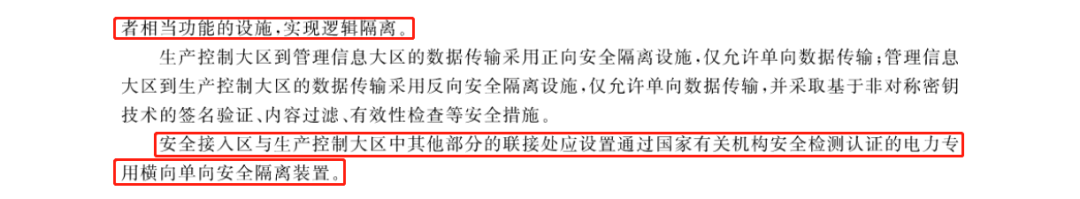 者相当功能的设施,实现逻辑隔离。

生产控制大区到管理信息大区的数据传输采用正向安全隔离设施,仅允许单向数据传输;管理信息大区到生产控制大区的数据传输采用反向安全隔离设施,仅允许单向数据传输,并采取基于非对称密钥技术的签名验证、内容过滤、有效性检查等安全措施。

安全接入区与生产控制大区中其他部分的联接处应设置通过国家有关机构安全检测认证的电力专用横向单向安全隔离装置。